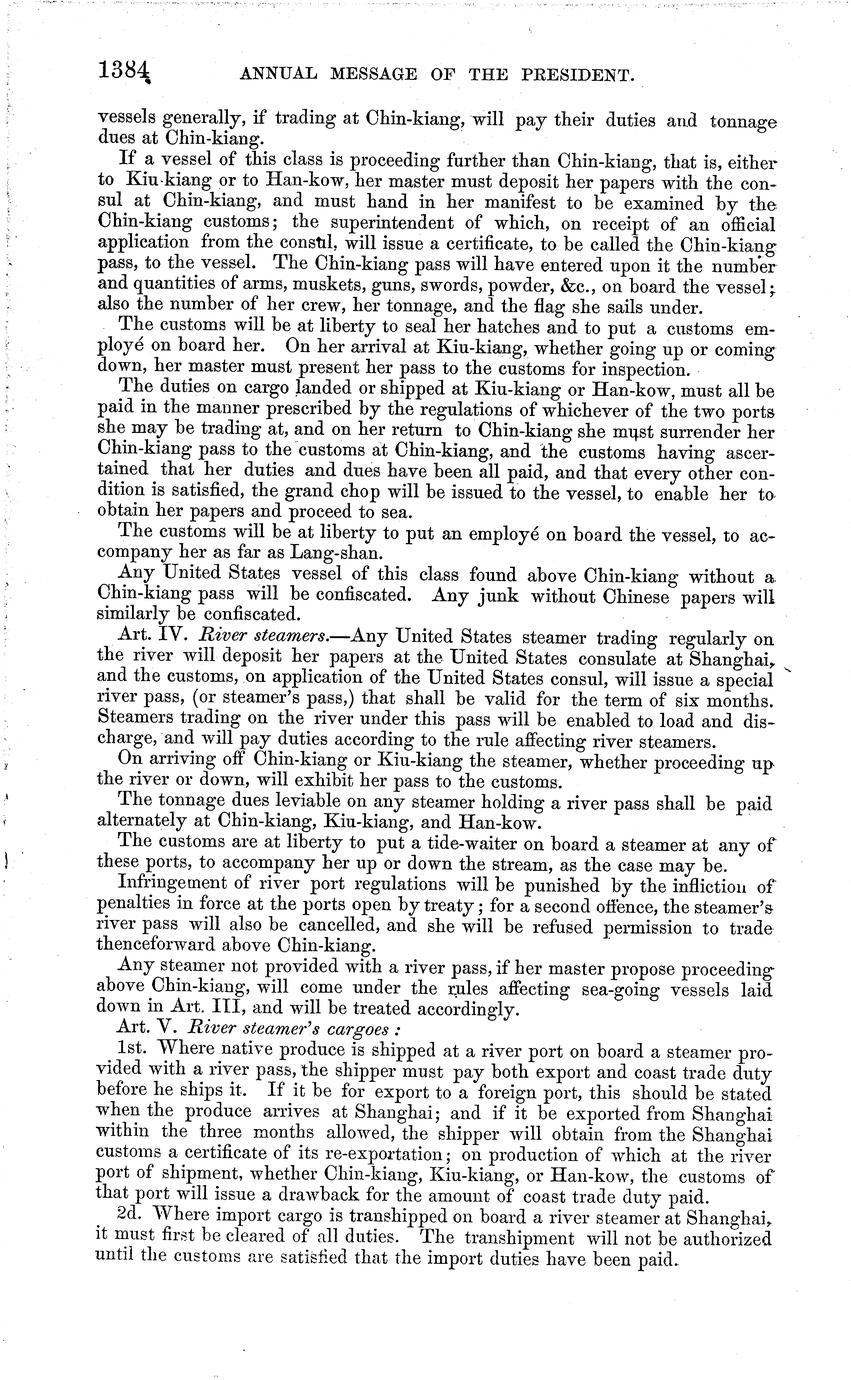 1384 ANNUAL MESSAGE OF THE PRESIDENT.

vessels generally, if trading at Chin-kiang, will pay their duties and tonnage dues at Chin-kiang.

If a vessel of this class is proceeding further than Chin-kiang, that is, either to Kiu-kiang or to Han-kow, her master must deposit her papers with the consul at Chin-kiang, and must hand in her manifest to be examined by the Chin-kiang customs; the superintendent of which, on receipt of an official application from the consul, will issue a certificate, to be called the Chin-kiang pass, to the vessel. The Chin-kiang pass will have entered upon it the number and quantities of arms, muskets, guns, swords, powder, &c., on board the vessel; also the number of her crew, her tonnage, and the flag she sails under.

The customs will be at liberty to seal her hatches and to put a customs employé on board her. On her arrival at Kiu-kiang, whether going up or coming down, her master must present her pass to the customs for inspection.

The duties on cargo landed or shipped at Kiu-kiang or Han-kow, must all be paid in the manner prescribed by the regulations of whichever of the two ports she may be trading at, and on her return to Chin-kiang she must surrender her Chin-kiang pass to the customs at Chin-kiang, and the customs having ascertained that her duties and dues have been all paid, and that every other condition is satisfied, the grand chop will be issued to the vessel, to enable her to obtain her papers and proceed to sea.

The customs will be at liberty to put an employé on board the vessel, to accompany her as far as Lang-shan.

Any United States vessel of this class found above Chin-kiang without a Chin-kiang pass will be confiscated. Any junk without Chinese papers will similarly be confiscated.

Art. IV. River steamers.—Any United States steamer trading regularly on the river will deposit her papers at the United States consulate at Shanghai, and the customs, on application of the United States consul, will issue a special river pass, (or steamer's pass,) that shall be valid for the term of six months. Steamers trading on the river under this pass will be enabled to load and discharge, and will pay duties according to the rule affecting river steamers.

On arriving off Chin-kiang or Kiu-kiang the steamer, whether proceeding up the river or down, will exhibit her pass to the customs.

The tonnage dues leviable on any steamer holding a river pass shall be paid alternately at Chin-kiang, Kiu-kiang, and Han-kow.

The customs are at liberty to put a tide-waiter on board a steamer at any of these ports, to accompany her up or down the stream, as the case may be.

Infringement of river port regulations will be punished by the infliction of penalties in force at the ports open by treaty; for a second offence, the steamer's river pass will also be cancelled, and she will be refused permission to trade thenceforward above Chin-kiang.

Any steamer not provided with a river pass, if her master propose proceeding above Chin-kiang, will come under the rules affecting sea-going vessels laid down in Art. III, and will be treated accordingly.

Art. V. River steamer's cargoes:

1st. Where native produce is shipped at a river port on board a steamer provided with a river pass, the shipper must pay both export and coast trade duty before he ships it. If it be for export to a foreign port, this should be stated when the produce arrives at Shanghai; and if it be exported from Shanghai within the three months allowed, the shipper will obtain from the Shanghai customs a certificate of its re-exportation; on production of which at the river port of shipment, whether Chin-kiang, Kiu-kiang, or Han-kow, the customs of that port will issue a drawback for the amount of coast trade duty paid.

2d. Where import cargo is transhipped on board a river steamer at Shanghai, it must first be cleared of all duties. The transhipment will not be authorized until the customs are satisfied that the import duties have been paid.